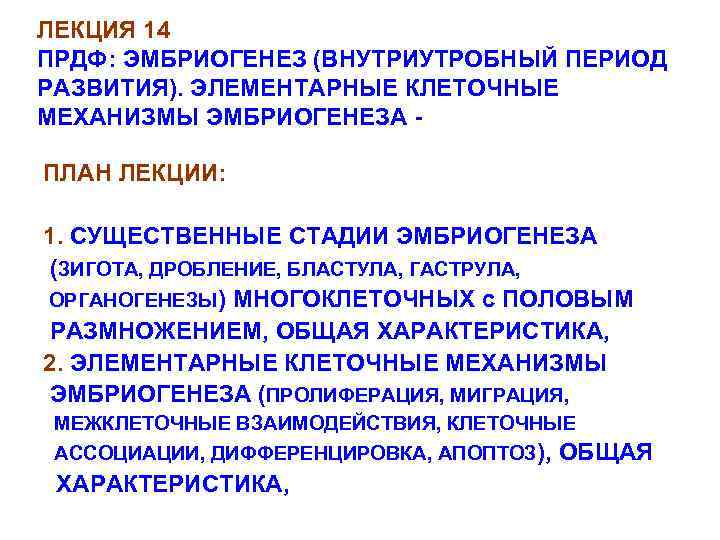 ЛЕКЦИЯ 14
ПРДФ: ЭМБРИОГЕНЕЗ (ВНУТРИУТРОБНЫЙ ПЕРИОД РАЗВИТИЯ). ЭЛЕМЕНТАРНЫЕ КЛЕТОЧНЫЕ МЕХАНИЗМЫ ЭМБРИОГЕНЕЗА -

ПЛАН ЛЕКЦИИ:

1. СУЩЕСТВЕННЫЕ СТАДИИ ЭМБРИОГЕНЕЗА (ЗИГОТА, ДРОБЛЕНИЕ, БЛАСТУЛА, ГАСТРУЛА, ОРГАНОГЕНЕЗЫ) МНОГОКЛЕТОЧНЫХ с ПОЛОВЫМ РАЗМНОЖЕНИЕМ, ОБЩАЯ ХАРАКТЕРИСТИКА,
2. ЭЛЕМЕНТАРНЫЕ КЛЕТОЧНЫЕ МЕХАНИЗМЫ ЭМБРИОГЕНЕЗА (ПРОЛИФЕРАЦИЯ, МИГРАЦИЯ, МЕЖКЛЕТОЧНЫЕ ВЗАИМОДЕЙСТВИЯ, КЛЕТОЧНЫЕ АССОЦИАЦИИ, ДИФФЕРЕНЦИРОВКА, АПОПТОЗ), ОБЩАЯ ХАРАКТЕРИСТИКА,